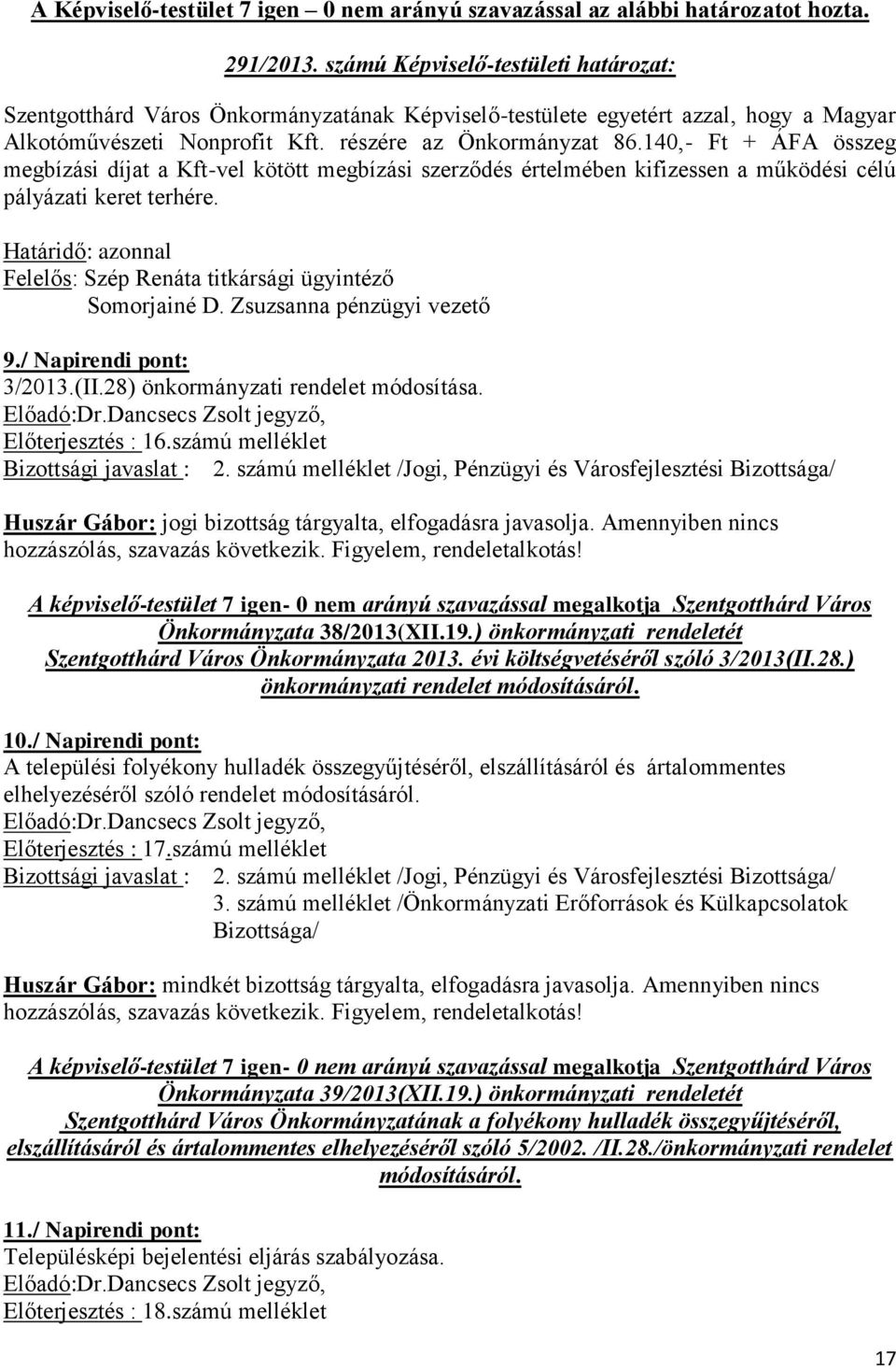 A Képviselő-testület 7 igen – 0 nem arányú szavazással az alábbi határozatot hozta.

291/2013. számú Képviselő-testületi határozat:

Szentgotthárd Város Önkormányzatának Képviselő-testülete egyetért azzal, hogy a Magyar Alkotóművészeti Nonprofit Kft. részére az Önkormányzat 86.140,- Ft + ÁFA összeg megbízási díjat a Kft-vel kötött megbízási szerződés értelmében kifizessen a működési célú pályázati keret terhére.

Határidő: azonnal
Felelős: Szép Renáta titkársági ügyintéző
Somorjainé D. Zsuzsanna pénzügyi vezető

9./ Napirendi pont:
3/2013.(II.28) önkormányzati rendelet módosítása.
Előadó:Dr.Dancsecs Zsolt jegyző,
Előterjesztés : 16.számú melléklet
Bizottsági javaslat : 2. számú melléklet /Jogi, Pénzügyi és Városfejlesztési Bizottsága/

Huszár Gábor: jogi bizottság tárgyalta, elfogadásra javasolja. Amennyiben nincs hozzászólás, szavazás következik. Figyelem, rendeletalkotás!

A képviselő-testület 7 igen- 0 nem arányú szavazással megalkotja Szentgotthárd Város Önkormányzata 38/2013(XII.19.) önkormányzati rendeletét Szentgotthárd Város Önkormányzata 2013. évi költségvetéséről szóló 3/2013(II.28.) önkormányzati rendelet módosításáról.

10./ Napirendi pont:
A települési folyékony hulladék összegyűjtéséről, elszállításáról és ártalommentes elhelyezéséről szóló rendelet módosításáról.
Előadó:Dr.Dancsecs Zsolt jegyző,
Előterjesztés : 17.számú melléklet
Bizottsági javaslat : 2. számú melléklet /Jogi, Pénzügyi és Városfejlesztési Bizottsága/
3. számú melléklet /Önkormányzati Erőforrások és Külkapcsolatok Bizottsága/

Huszár Gábor: mindkét bizottság tárgyalta, elfogadásra javasolja. Amennyiben nincs hozzászólás, szavazás következik. Figyelem, rendeletalkotás!

A képviselő-testület 7 igen- 0 nem arányú szavazással megalkotja Szentgotthárd Város Önkormányzata 39/2013(XII.19.) önkormányzati rendeletét Szentgotthárd Város Önkormányzatának a folyékony hulladék összegyűjtéséről, elszállításáról és ártalommentes elhelyezéséről szóló 5/2002. /II.28./önkormányzati rendelet módosításáról.

11./ Napirendi pont:
Településképi bejelentési eljárás szabályozása.
Előadó:Dr.Dancsecs Zsolt jegyző,
Előterjesztés : 18.számú melléklet

17